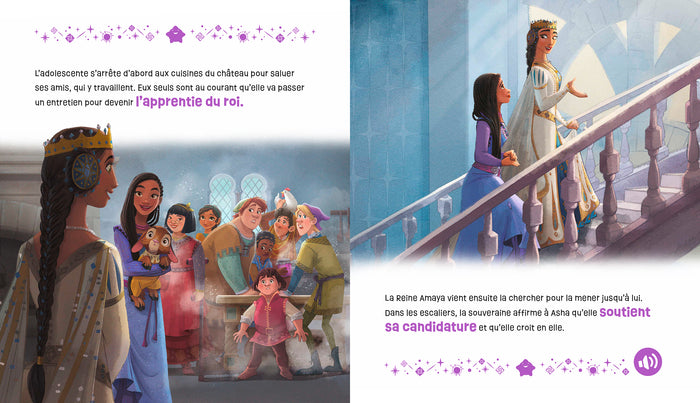 L'adolescente s'arrête d'abord aux cuisines du château pour saluer ses amis, qui y travaillent. Eux seuls sont au courant qu'elle va passer un entretien pour devenir l'apprentie du roi.

La Reine Amaya vient ensuite la chercher pour la mener jusqu'à lui. Dans les escaliers, la souveraine affirme à Asha qu'elle soutient sa candidature et qu'elle croit en elle.